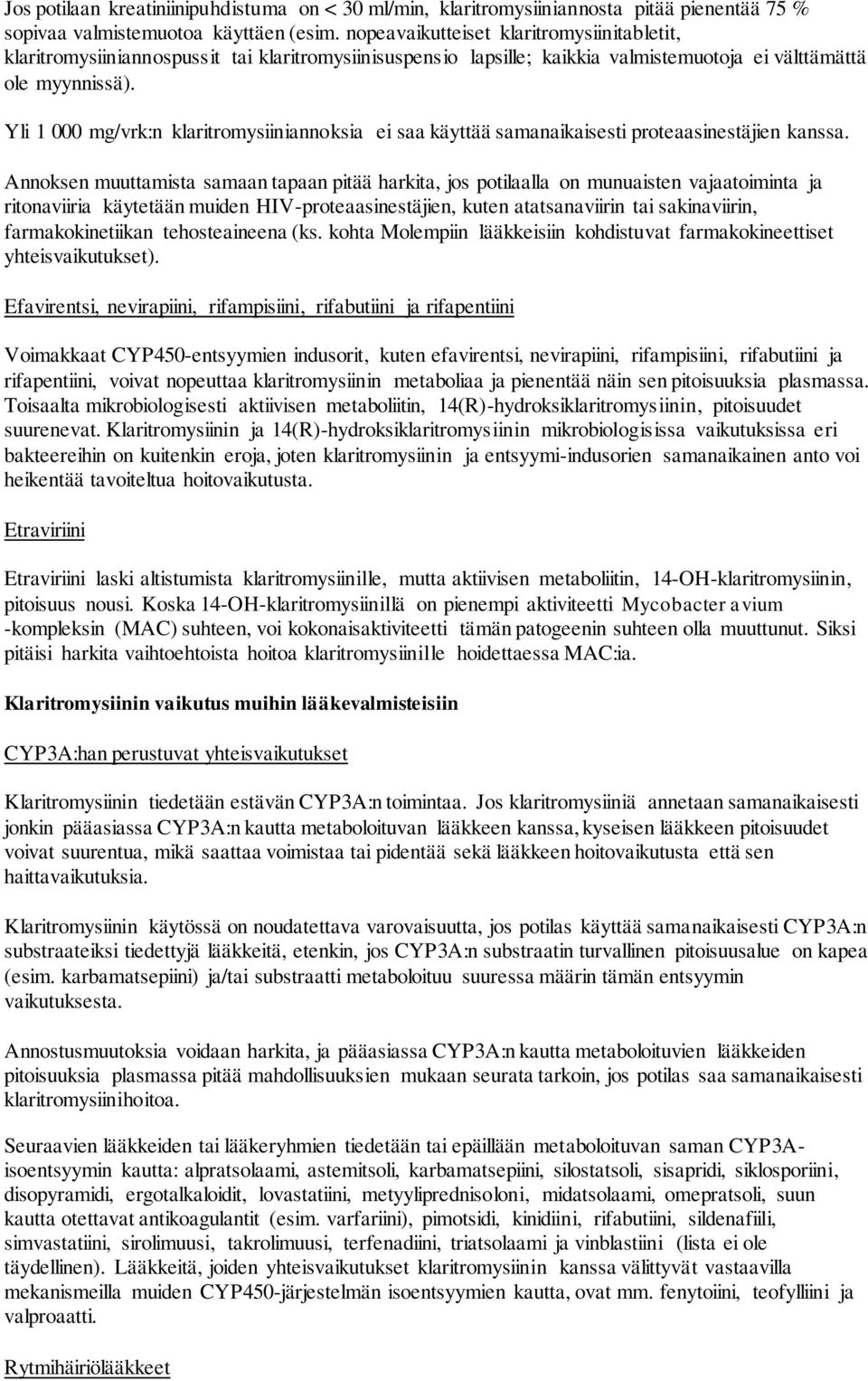 Jos potilaan kreatiniinipuhdistuma on < 30 ml/min, klaritromysiiniannosta pitää pienentää 75 % sopivaa valmistemuotoa käyttäen (esim. nopeavaikutteiset klaritromysiinitabletit, klaritromysiiniannospussit tai klaritromysiinisuspensio lapsille; kaikkia valmistemuotoja ei välttämättä ole myynnissä).

Yli 1 000 mg/vrk:n klaritromysiiniannoksia ei saa käyttää samanaikaisesti proteaasinestäjien kanssa.

Annoksen muuttamista samaan tapaan pitää harkita, jos potilaalla on munuaisten vajaatoiminta ja ritonaviiria käytetään muiden HIV-proteaasinestäjien, kuten atatsanaviirin tai sakinaviirin, farmakokinetiikan tehosteaineena (ks. kohta Molempiin lääkkeisiin kohdistuvat farmakokineettiset yhteisvaikutukset).

Efavirentsi, nevirapiini, rifampisiini, rifabutiini ja rifapentiini

Voimakkaat CYP450-entsyymien indusorit, kuten efavirentsi, nevirapiini, rifampisiini, rifabutiini ja rifapentiini, voivat nopeuttaa klaritromysiinin metaboliaa ja pienentää näin sen pitoisuuksia plasmassa. Toisaalta mikrobiologisesti aktiivisen metaboliitin, 14(R)-hydroksiklaritromysiinin, pitoisuudet suurenevat. Klaritromysiinin ja 14(R)-hydroksiklaritromysiinin mikrobiologisissa vaikutuksissa eri bakteereihin on kuitenkin eroja, joten klaritromysiinin ja entsyymi-indusorien samanaikainen anto voi heikentää tavoiteltua hoitovaikutusta.

Etraviriini

Etraviriini laski altistumista klaritromysiinille, mutta aktiivisen metaboliitin, 14-OH-klaritromysiinin, pitoisuus nousi. Koska 14-OH-klaritromysiinillä on pienempi aktiviteetti Mycobacter avium -kompleksin (MAC) suhteen, voi kokonaisaktiviteetti tämän patogeenin suhteen olla muuttunut. Siksi pitäisi harkita vaihtoehtoista hoitoa klaritromysiinille hoidettaessa MAC:ia.

Klaritromysiinin vaikutus muihin lääkevalmisteisiin

CYP3A:han perustuvat yhteisvaikutukset

Klaritromysiinin tiedetään estävän CYP3A:n toimintaa. Jos klaritromysiiniä annetaan samanaikaisesti jonkin pääasiassa CYP3A:n kautta metaboloituvan lääkkeen kanssa, kyseisen lääkkeen pitoisuudet voivat suurentua, mikä saattaa voimistaa tai pidentää sekä lääkkeen hoitovaikutusta että sen haittavaikutuksia.

Klaritromysiinin käytössä on noudatettava varovaisuutta, jos potilas käyttää samanaikaisesti CYP3A:n substraateiksi tiedettyjä lääkkeitä, etenkin, jos CYP3A:n substraatin turvallinen pitoisuusalue on kapea (esim. karbamatsepiini) ja/tai substraatti metaboloituu suuressa määrin tämän entsyymin vaikutuksesta.

Annostusmuutoksia voidaan harkita, ja pääasiassa CYP3A:n kautta metaboloituvien lääkkeiden pitoisuuksia plasmassa pitää mahdollisuuksien mukaan seurata tarkoin, jos potilas saa samanaikaisesti klaritromysiinihoitoa.

Seuraavien lääkkeiden tai lääkeryhmien tiedetään tai epäillään metaboloituvan saman CYP3A-isoentsyymin kautta: alpratsolaami, astemitsoli, karbamatsepiini, silostatsoli, sisapridi, siklosporiini, disopyramidi, ergotalkaloidit, lovastatiini, metyyliprednisoloni, midatsolaami, omepratsoli, suun kautta otettavat antikoagulantit (esim. varfariini), pimotsidi, kinidiini, rifabutiini, sildenafiili, simvastatiini, sirolimuusi, takrolimuusi, terfenadiini, triatsolaami ja vinblastiini (lista ei ole täydellinen). Lääkkeitä, joiden yhteisvaikutukset klaritromysiinin kanssa välittyvät vastaavilla mekanismeilla muiden CYP450-järjestelmän isoentsyymien kautta, ovat mm. fenytoiini, teofylliini ja valproaatti.

Rytmihäiriölääkkeet